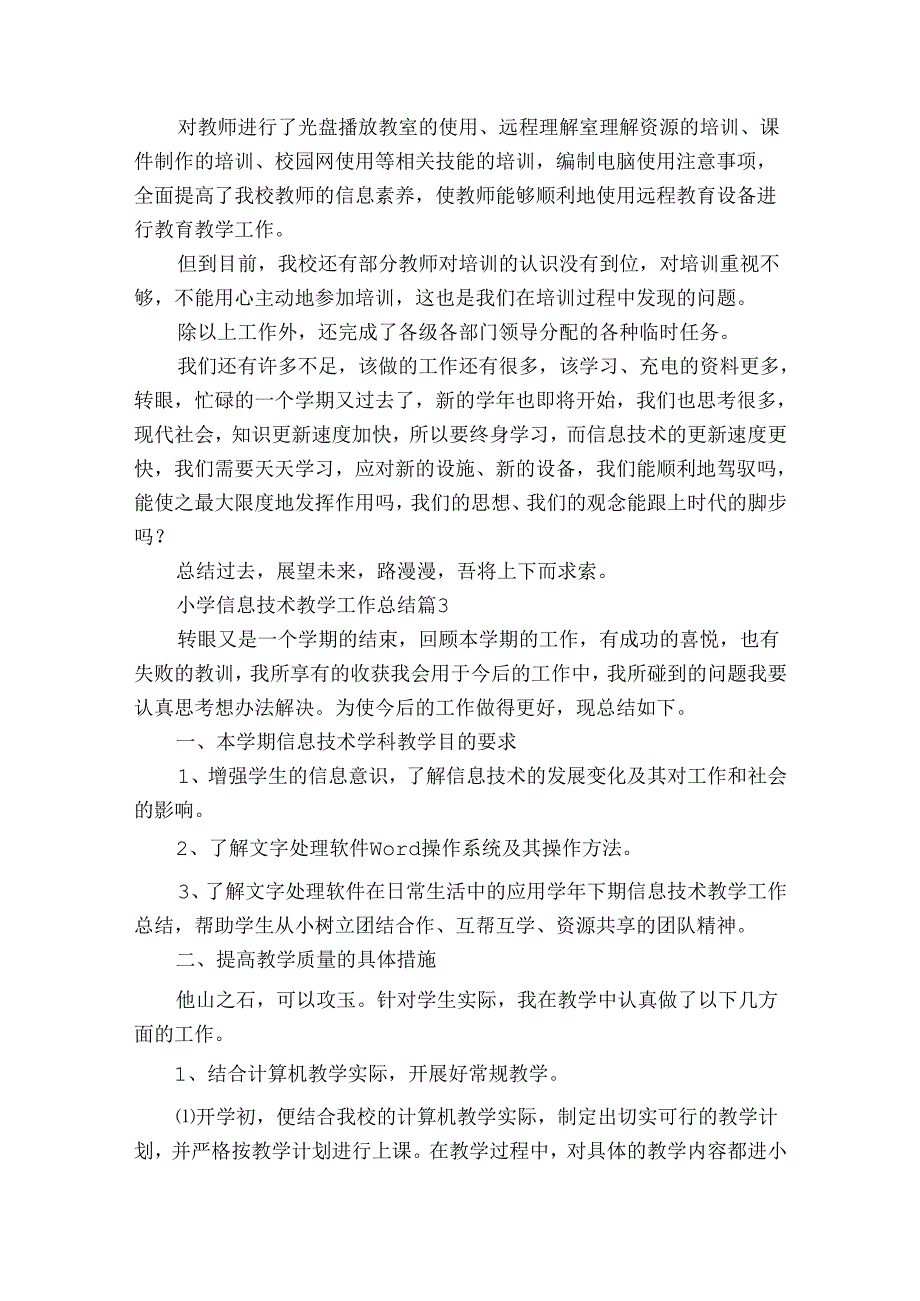 对教师进行了光盘播放教室的使用、远程理解室理解资源的培训、课件制作的培训、校园网使用等相关技能的培训，编制电脑使用注意事项，全面提高了我校教师的信息素养，使教师能够顺利地使用远程教育设备进行教育教学工作。

但到目前，我校还有部分教师对培训的认识没有到位，对培训重视不够，不能用心主动地参加培训，这也是我们在培训过程中发现的问题。

除以上工作外，还完成了各级各部门领导分配的各种临时任务。

我们还有许多不足，该做的工作还有很多，该学习、充电的资料更多，转眼，忙碌的一个学期又过去了，新的学年也即将开始，我们也思考很多，现代社会，知识更新速度加快，所以要终身学习，而信息技术的更新速度更快，我们需要天天学习，应对新的设施、新的设备，我们能顺利地驾驭吗，能使之最大限度地发挥作用吗，我们的思想、我们的观念能跟上时代的脚步吗？

总结过去，展望未来，路漫漫，吾将上下而求索。

小学信息技术教学工作总结篇3

转眼又是一个学期的结束，回顾本学期的工作，有成功的喜悦，也有失败的教训，我所享有的收获我会用于今后的工作中，我所碰到的问题我要认真思考想办法解决。为使今后的工作做得更好，现总结如下。

一、本学期信息技术学科教学目的要求

1、增强学生的信息意识，了解信息技术的发展变化及其对工作和社会的影响。

2、了解文字处理软件Word操作系统及其操作方法。

3、了解文字处理软件在日常生活中的应用学年下期信息技术教学工作总结，帮助学生从小树立团结合作、互帮互学、资源共享的团队精神。

二、提高教学质量的具体措施

他山之石，可以攻玉。针对学生实际，我在教学中认真做了以下几方面的工作。

1、结合计算机教学实际，开展好常规教学。

⑴开学初，便结合我校的计算机教学实际，制定出切实可行的教学计划，并严格按教学计划进行上课。在教学过程中，对具体的教学内容都进小